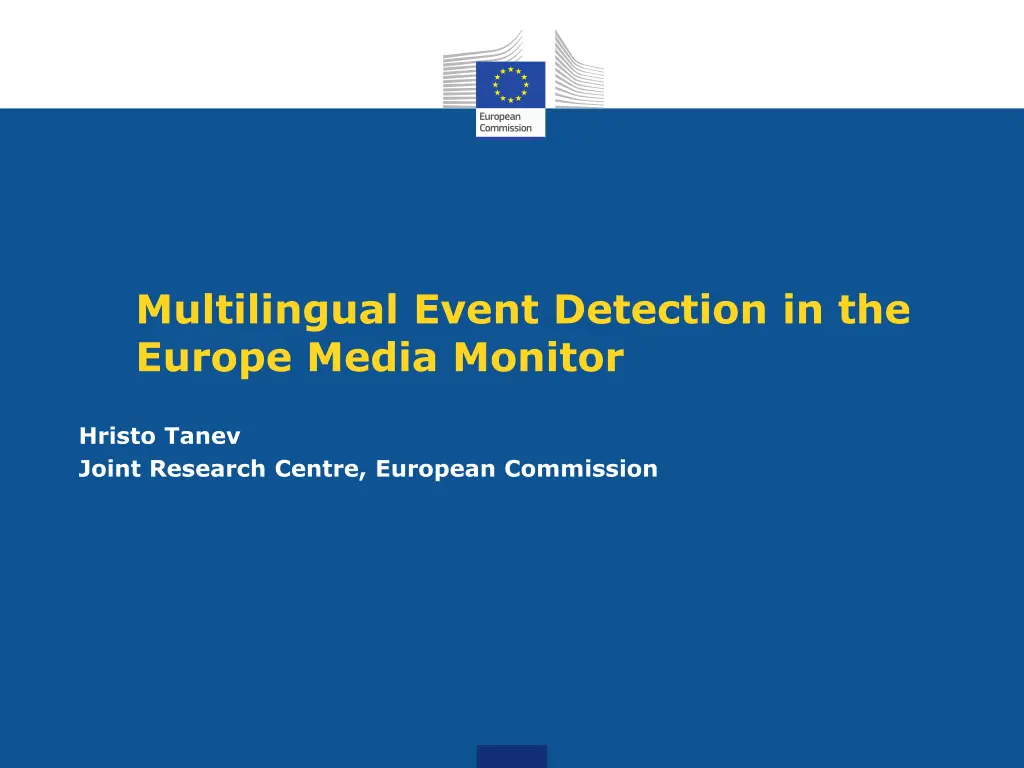 European
Commission

Multilingual Event Detection in the Europe Media Monitor

Hristo Tanev
Joint Research Centre, European Commission